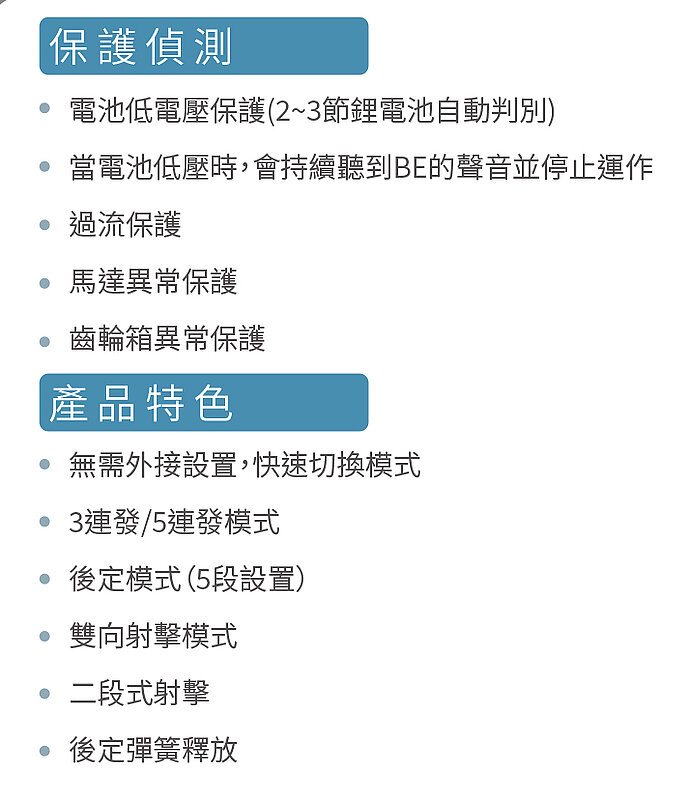 保護偵測

- 電池低電壓保護(2~3節鋰電池自動判別)
- 當電池低壓時，會持續聽到BE的聲音並停止運作
- 過流保護
- 馬達異常保護
- 齒輪箱異常保護

產品特色

- 無需外接設置，快速切換模式
- 3連發/5連發模式
- 後定模式(5段設置)
- 雙向射擊模式
- 二段式射擊
- 後定彈簧釋放